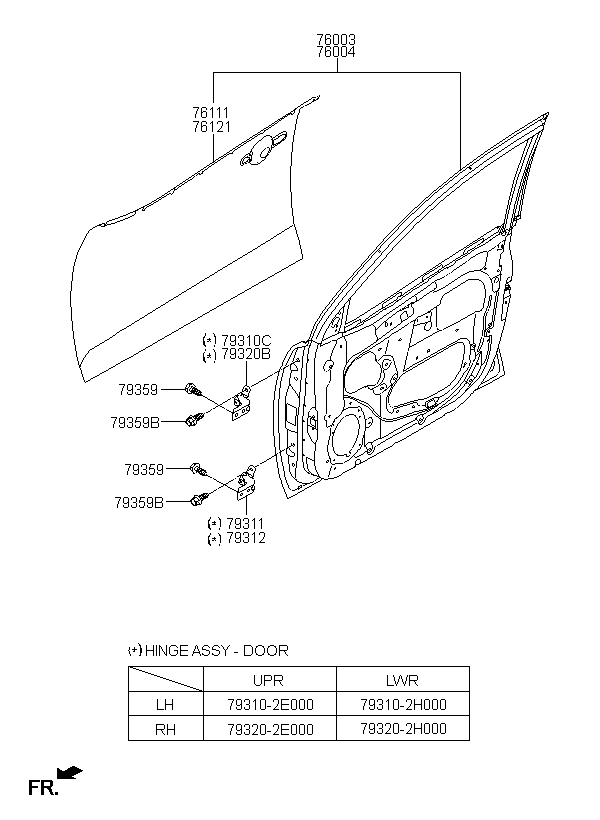 76003
76004

76111
76121

(*) 79310C
(*) 79320B

79359

79359B

79359

79359B

(*) 79311
(*) 79312

(*) HINGE ASSY - DOOR

| | UPR | LWR |
|---|---|---|
| LH | 79310-2E000 | 79310-2H000 |
| RH | 79320-2E000 | 79320-2H000 |

FR.